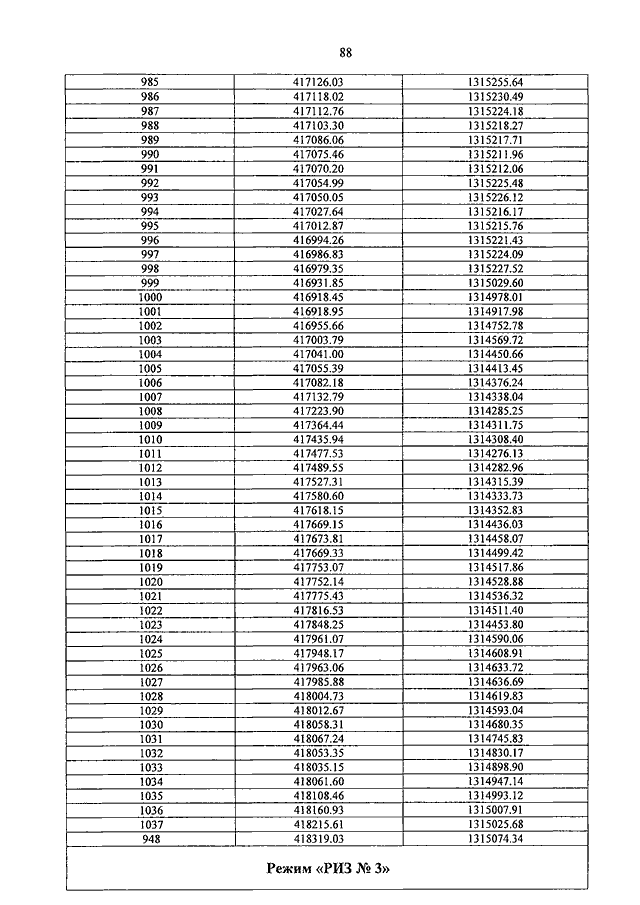 88

| | | |
|---|---|---|
| 985 | 417126.03 | 1315255.64 |
| 986 | 417118.02 | 1315230.49 |
| 987 | 417112.76 | 1315224.18 |
| 988 | 417103.30 | 1315218.27 |
| 989 | 417086.06 | 1315217.71 |
| 990 | 417075.46 | 1315211.96 |
| 991 | 417070.20 | 1315212.06 |
| 992 | 417054.99 | 1315225.48 |
| 993 | 417050.05 | 1315226.12 |
| 994 | 417027.64 | 1315216.17 |
| 995 | 417012.87 | 1315215.76 |
| 996 | 416994.26 | 1315221.43 |
| 997 | 416986.83 | 1315224.09 |
| 998 | 416979.35 | 1315227.52 |
| 999 | 416931.85 | 1315029.60 |
| 1000 | 416918.45 | 1314978.01 |
| 1001 | 416918.95 | 1314917.98 |
| 1002 | 416955.66 | 1314752.78 |
| 1003 | 417003.79 | 1314569.72 |
| 1004 | 417041.00 | 1314450.66 |
| 1005 | 417055.39 | 1314413.45 |
| 1006 | 417082.18 | 1314376.24 |
| 1007 | 417132.79 | 1314338.04 |
| 1008 | 417223.90 | 1314285.25 |
| 1009 | 417364.44 | 1314311.75 |
| 1010 | 417435.94 | 1314308.40 |
| 1011 | 417477.53 | 1314276.13 |
| 1012 | 417489.55 | 1314282.96 |
| 1013 | 417527.31 | 1314315.39 |
| 1014 | 417580.60 | 1314333.73 |
| 1015 | 417618.15 | 1314352.83 |
| 1016 | 417669.15 | 1314436.03 |
| 1017 | 417673.81 | 1314458.07 |
| 1018 | 417669.33 | 1314499.42 |
| 1019 | 417753.07 | 1314517.86 |
| 1020 | 417752.14 | 1314528.88 |
| 1021 | 417775.43 | 1314536.32 |
| 1022 | 417816.53 | 1314511.40 |
| 1023 | 417848.25 | 1314453.80 |
| 1024 | 417961.07 | 1314590.06 |
| 1025 | 417948.17 | 1314608.91 |
| 1026 | 417963.06 | 1314633.72 |
| 1027 | 417985.88 | 1314636.69 |
| 1028 | 418004.73 | 1314619.83 |
| 1029 | 418012.67 | 1314593.04 |
| 1030 | 418058.31 | 1314680.35 |
| 1031 | 418067.24 | 1314745.83 |
| 1032 | 418053.35 | 1314830.17 |
| 1033 | 418035.15 | 1314898.90 |
| 1034 | 418061.60 | 1314947.14 |
| 1035 | 418108.46 | 1314993.12 |
| 1036 | 418160.93 | 1315007.91 |
| 1037 | 418215.61 | 1315025.68 |
| 948 | 418319.03 | 1315074.34 |

Режим «РИЗ № 3»